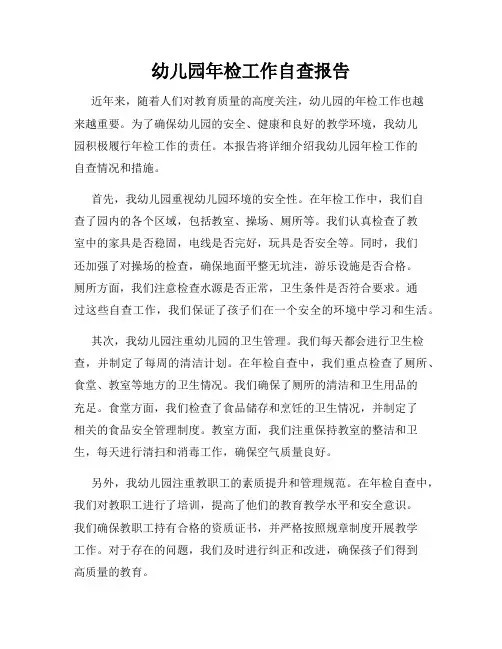 幼儿园年检工作自查报告

近年来，随着人们对教育质量的高度关注，幼儿园的年检工作也越来越重要。为了确保幼儿园的安全、健康和良好的教学环境，我幼儿园积极履行年检工作的责任。本报告将详细介绍我幼儿园年检工作的自查情况和措施。

首先，我幼儿园重视幼儿园环境的安全性。在年检工作中，我们自查了园内的各个区域，包括教室、操场、厕所等。我们认真检查了教室中的家具是否稳固，电线是否完好，玩具是否安全等。同时，我们还加强了对操场的检查，确保地面平整无坑洼，游乐设施是否合格。厕所方面，我们注意检查水源是否正常，卫生条件是否符合要求。通过这些自查工作，我们保证了孩子们在一个安全的环境中学习和生活。

其次，我幼儿园注重幼儿园的卫生管理。我们每天都会进行卫生检查，并制定了每周的清洁计划。在年检自查中，我们重点检查了厕所、食堂、教室等地方的卫生情况。我们确保了厕所的清洁和卫生用品的充足。食堂方面，我们检查了食品储存和烹饪的卫生情况，并制定了相关的食品安全管理制度。教室方面，我们注重保持教室的整洁和卫生，每天进行清扫和消毒工作，确保空气质量良好。

另外，我幼儿园注重教职工的素质提升和管理规范。在年检自查中，我们对教职工进行了培训，提高了他们的教育教学水平和安全意识。我们确保教职工持有合格的资质证书，并严格按照规章制度开展教学工作。对于存在的问题，我们及时进行纠正和改进，确保孩子们得到高质量的教育。